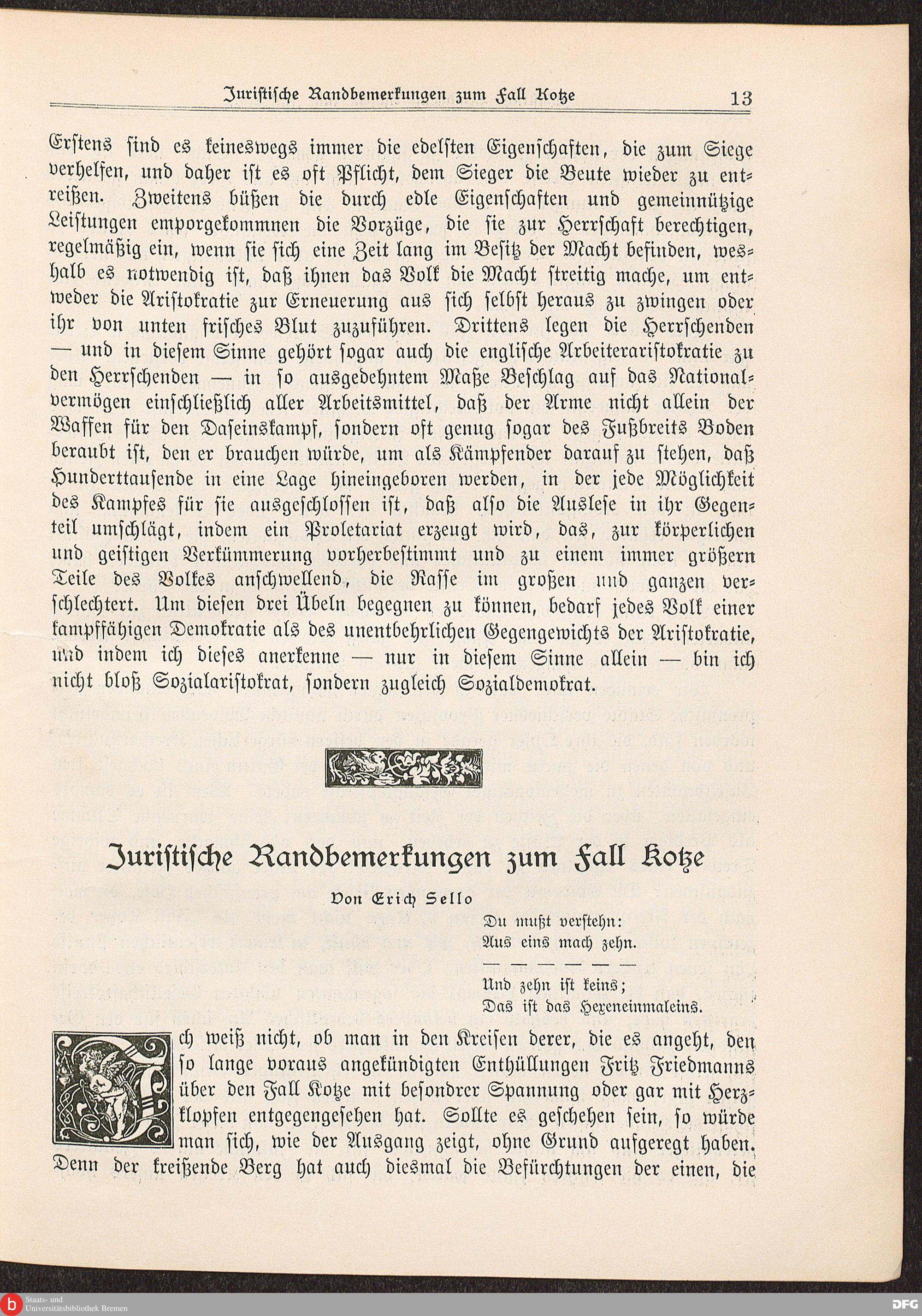 Juristische Randbemerkungen zum Fall Kotze 13

Erstens sind es keineswegs immer die edelsten Eigenschaften, die zum Siege verhelfen, und daher ist es oft Pflicht, dem Sieger die Beute wieder zu entreißen. Zweitens büßen die durch edle Eigenschaften und gemeinnützige Leistungen emporgekommnen die Vorzüge, die sie zur Herrschaft berechtigen, regelmäßig ein, wenn sie sich eine Zeit lang im Besitz der Macht befinden, weshalb es notwendig ist, daß ihnen das Volk die Macht streitig mache, um entweder die Aristokratie zur Erneuerung aus sich selbst heraus zu zwingen oder ihr von unten frisches Blut zuzuführen. Drittens legen die Herrschenden — und in diesem Sinne gehört sogar auch die englische Arbeiteraristokratie zu den Herrschenden — in so ausgedehntem Maße Beschlag auf das Nationalvermögen einschließlich aller Arbeitsmittel, daß der Arme nicht allein der Waffen für den Daseinskampf, sondern oft genug sogar des Fußbreits Boden beraubt ist, den er brauchen würde, um als Kämpfender darauf zu stehen, daß Hunderttausende in eine Lage hineingeboren werden, in der jede Möglichkeit des Kampfes für sie ausgeschlossen ist, daß also die Auslese in ihr Gegenteil umschlägt, indem ein Proletariat erzeugt wird, das, zur körperlichen und geistigen Verkümmerung vorherbestimmt und zu einem immer größern Teile des Volkes anschwellend, die Rasse im großen und ganzen verschlechtert. Um diesen drei Übeln begegnen zu können, bedarf jedes Volk einer kampffähigen Demokratie als des unentbehrlichen Gegengewichts der Aristokratie, und indem ich dieses anerkenne — nur in diesem Sinne allein — bin ich nicht bloß Sozialaristokrat, sondern zugleich Sozialdemokrat.

Juristische Randbemerkungen zum Fall Kotze

Von Erich Sello

Du mußt verstehn:
Aus eins mach zehn.
— — — — — —
Und zehn ist keins;
Das ist das Hexeneinmaleins.

Ich weiß nicht, ob man in den Kreisen derer, die es angeht, den so lange voraus angekündigten Enthüllungen Fritz Friedmanns über den Fall Kotze mit besondrer Spannung oder gar mit Herzklopfen entgegengesehen hat. Sollte es geschehen sein, so würde man sich, wie der Ausgang zeigt, ohne Grund aufgeregt haben. Denn der kreißende Berg hat auch diesmal die Befürchtungen der einen, die

Staats- und Universitätsbibliothek Bremen
DFG